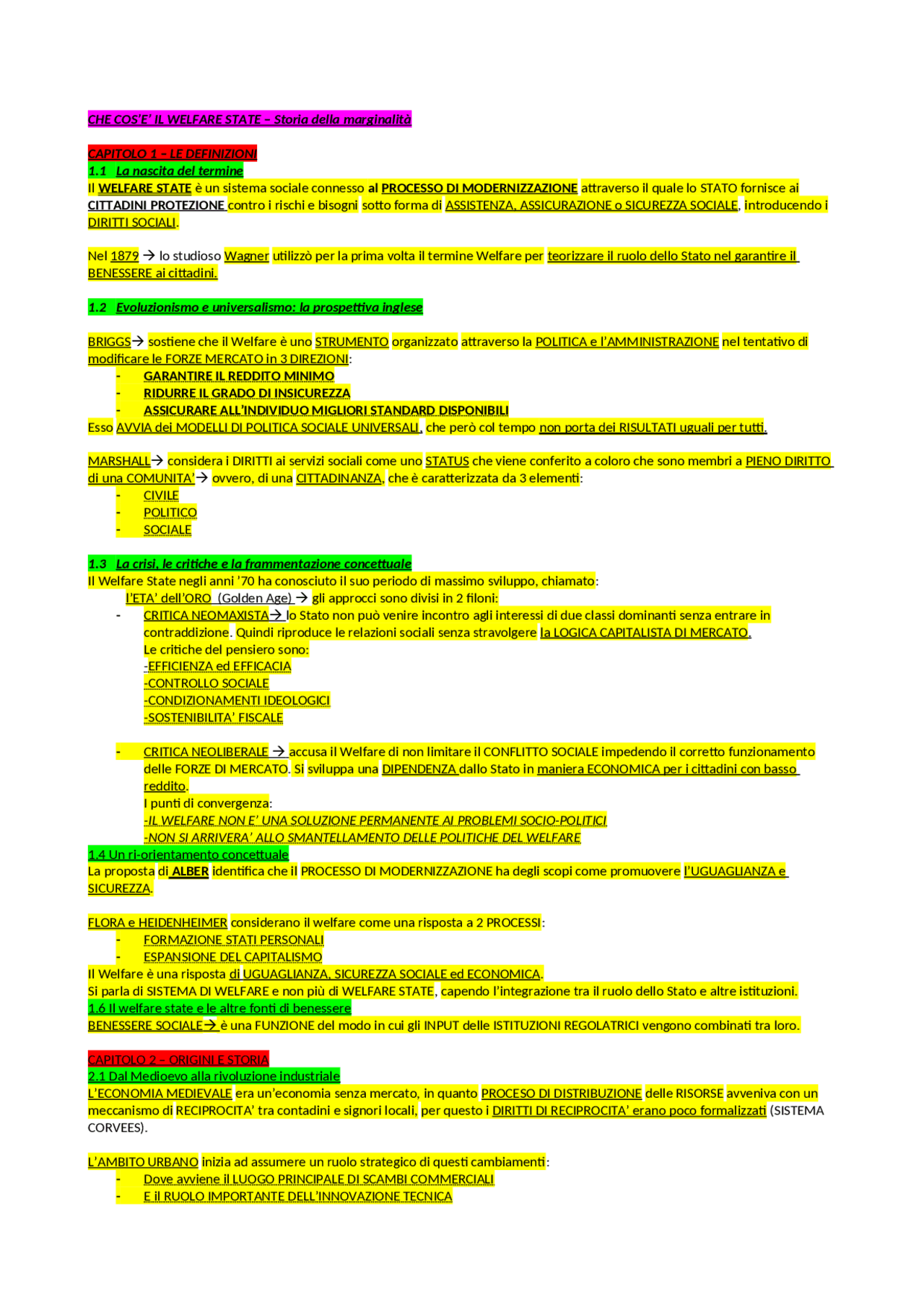 CHE COS'E' IL WELFARE STATE – Storia della marginalità

CAPITOLO 1 – LE DEFINIZIONI
1.1 La nascita del termine
Il WELFARE STATE è un sistema sociale connesso al PROCESSO DI MODERNIZZAZIONE attraverso il quale lo STATO fornisce ai CITTADINI PROTEZIONE contro i rischi e bisogni sotto forma di ASSISTENZA, ASSICURAZIONE o SICUREZZA SOCIALE, introducendo i DIRITTI SOCIALI.

Nel 1879 → lo studioso Wagner utilizzò per la prima volta il termine Welfare per teorizzare il ruolo dello Stato nel garantire il BENESSERE ai cittadini.

1.2 Evoluzionismo e universalismo: la prospettiva inglese

BRIGGS→ sostiene che il Welfare è uno STRUMENTO organizzato attraverso la POLITICA e l'AMMINISTRAZIONE nel tentativo di modificare le FORZE MERCATO in 3 DIREZIONI:
- GARANTIRE IL REDDITO MINIMO
- RIDURRE IL GRADO DI INSICUREZZA
- ASSICURARE ALL'INDIVIDUO MIGLIORI STANDARD DISPONIBILI
Esso AVVIA dei MODELLI DI POLITICA SOCIALE UNIVERSALI, che però col tempo non porta dei RISULTATI uguali per tutti.

MARSHALL→ considera i DIRITTI ai servizi sociali come uno STATUS che viene conferito a coloro che sono membri a PIENO DIRITTO di una COMUNITA'→ ovvero, di una CITTADINANZA, che è caratterizzata da 3 elementi:
- CIVILE
- POLITICO
- SOCIALE

1.3 La crisi, le critiche e la frammentazione concettuale
Il Welfare State negli anni '70 ha conosciuto il suo periodo di massimo sviluppo, chiamato:
l'ETA' dell'ORO (Golden Age) → gli approcci sono divisi in 2 filoni:
- CRITICA NEOMAXISTA→ lo Stato non può venire incontro agli interessi di due classi dominanti senza entrare in contraddizione. Quindi riproduce le relazioni sociali senza stravolgere la LOGICA CAPITALISTA DI MERCATO.
Le critiche del pensiero sono:
-EFFICIENZA ed EFFICACIA
-CONTROLLO SOCIALE
-CONDIZIONAMENTI IDEOLOGICI
-SOSTENIBILITA' FISCALE

- CRITICA NEOLIBERALE → accusa il Welfare di non limitare il CONFLITTO SOCIALE impedendo il corretto funzionamento delle FORZE DI MERCATO. Si sviluppa una DIPENDENZA dallo Stato in maniera ECONOMICA per i cittadini con basso reddito.
I punti di convergenza:
-IL WELFARE NON E' UNA SOLUZIONE PERMANENTE AI PROBLEMI SOCIO-POLITICI
-NON SI ARRIVERA' ALLO SMANTELLAMENTO DELLE POLITICHE DEL WELFARE
1.4 Un ri-orientamento concettuale
La proposta di ALBER identifica che il PROCESSO DI MODERNIZZAZIONE ha degli scopi come promuovere l'UGUAGLIANZA e SICUREZZA.

FLORA e HEIDENHEIMER considerano il welfare come una risposta a 2 PROCESSI:
- FORMAZIONE STATI PERSONALI
- ESPANSIONE DEL CAPITALISMO
Il Welfare è una risposta di UGUAGLIANZA, SICUREZZA SOCIALE ed ECONOMICA.
Si parla di SISTEMA DI WELFARE e non più di WELFARE STATE, capendo l'integrazione tra il ruolo dello Stato e altre istituzioni.
1.6 Il welfare state e le altre fonti di benessere
BENESSERE SOCIALE→ è una FUNZIONE del modo in cui gli INPUT delle ISTITUZIONI REGOLATRICI vengono combinati tra loro.

CAPITOLO 2 – ORIGINI E STORIA
2.1 Dal Medioevo alla rivoluzione industriale
L'ECONOMIA MEDIEVALE era un'economia senza mercato, in quanto PROCESO DI DISTRIBUZIONE delle RISORSE avveniva con un meccanismo di RECIPROCITA' tra contadini e signori locali, per questo i DIRITTI DI RECIPROCITA' erano poco formalizzati (SISTEMA CORVEES).

L'AMBITO URBANO inizia ad assumere un ruolo strategico di questi cambiamenti:
- Dove avviene il LUOGO PRINCIPALE DI SCAMBI COMMERCIALI
- E il RUOLO IMPORTANTE DELL'INNOVAZIONE TECNICA